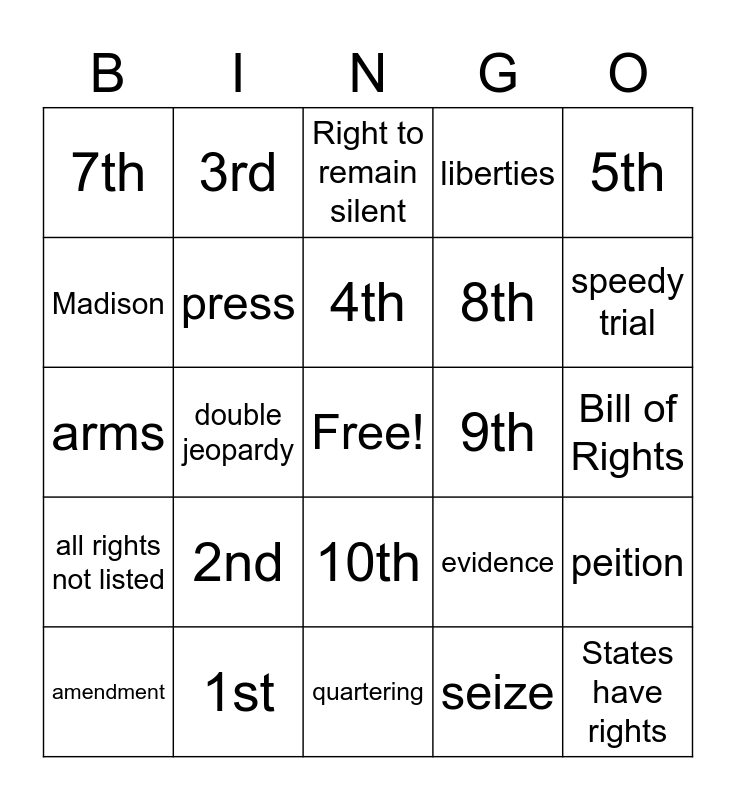 | B | I | N | G | O |
|---|---|---|---|---|
| 7th | 3rd | Right to remain silent | liberties | 5th |
| Madison | press | 4th | 8th | speedy trial |
| arms | double jeopardy | Free! | 9th | Bill of Rights |
| all rights not listed | 2nd | 10th | evidence | peition |
| amendment | 1st | quartering | seize | States have rights |